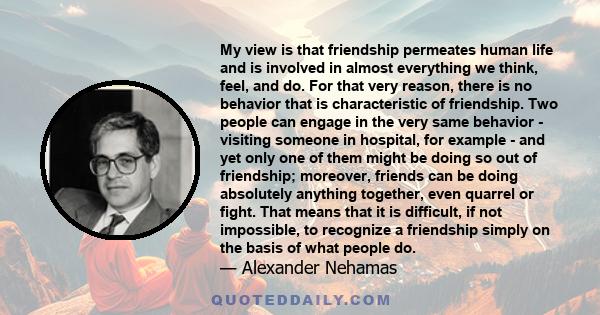 My view is that friendship permeates human life and is involved in almost everything we think, feel, and do. For that very reason, there is no behavior that is characteristic of friendship. Two people can engage in the very same behavior - visiting someone in hospital, for example - and yet only one of them might be doing so out of friendship; moreover, friends can be doing absolutely anything together, even quarrel or fight. That means that it is difficult, if not impossible, to recognize a friendship simply on the basis of what people do.

— Alexander Nehamas

QUOTEDDAILY.COM